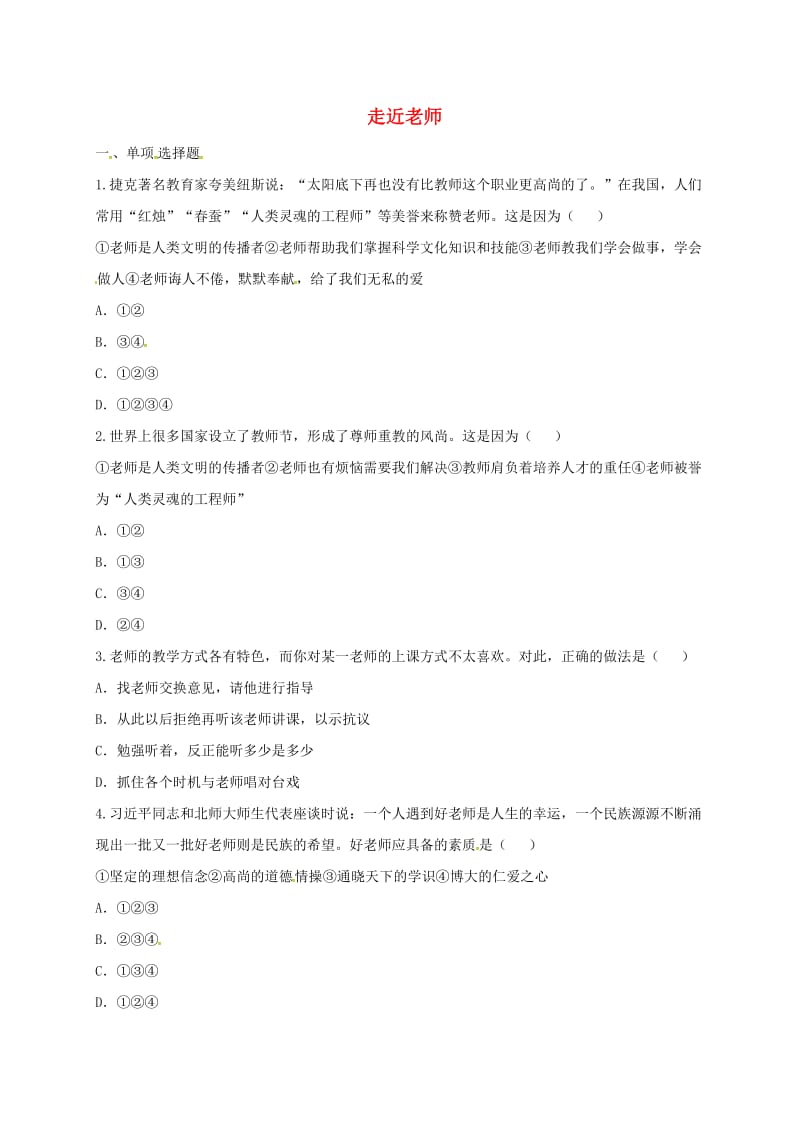 走近老师

一、单项选择题

1.捷克著名教育家夸美纽斯说：“太阳底下再也没有比教师这个职业更高尚的了。”在我国，人们常用“红烛”“春蚕”“人类灵魂的工程师”等美誉来称赞老师。这是因为（　　）

①老师是人类文明的传播者②老师帮助我们掌握科学文化知识和技能③老师教我们学会做事，学会做人④老师诲人不倦，默默奉献，给了我们无私的爱

A. ①②

B. ③④

C. ①②③

D. ①②③④

2.世界上很多国家设立了教师节，形成了尊师重教的风尚。这是因为（　　）

①老师是人类文明的传播者②老师也有烦恼需要我们解决③教师肩负着培养人才的重任④老师被誉为“人类灵魂的工程师”

A. ①②

B. ①③

C. ③④

D. ②④

3.老师的教学方式各有特色，而你对某一老师的上课方式不太喜欢。对此，正确的做法是（　　）

A. 找老师交换意见，请他进行指导

B. 从此以后拒绝再听该老师讲课，以示抗议

C. 勉强听着，反正能听多少是多少

D. 抓住各个时机与老师唱对台戏

4.习近平同志和北师大师生代表座谈时说：一个人遇到好老师是人生的幸运，一个民族源源不断涌现出一批又一批好老师则是民族的希望。好老师应具备的素质是（　　）

①坚定的理想信念②高尚的道德情操③通晓天下的学识④博大的仁爱之心

A. ①②③

B. ②③④

C. ①③④

D. ①②④